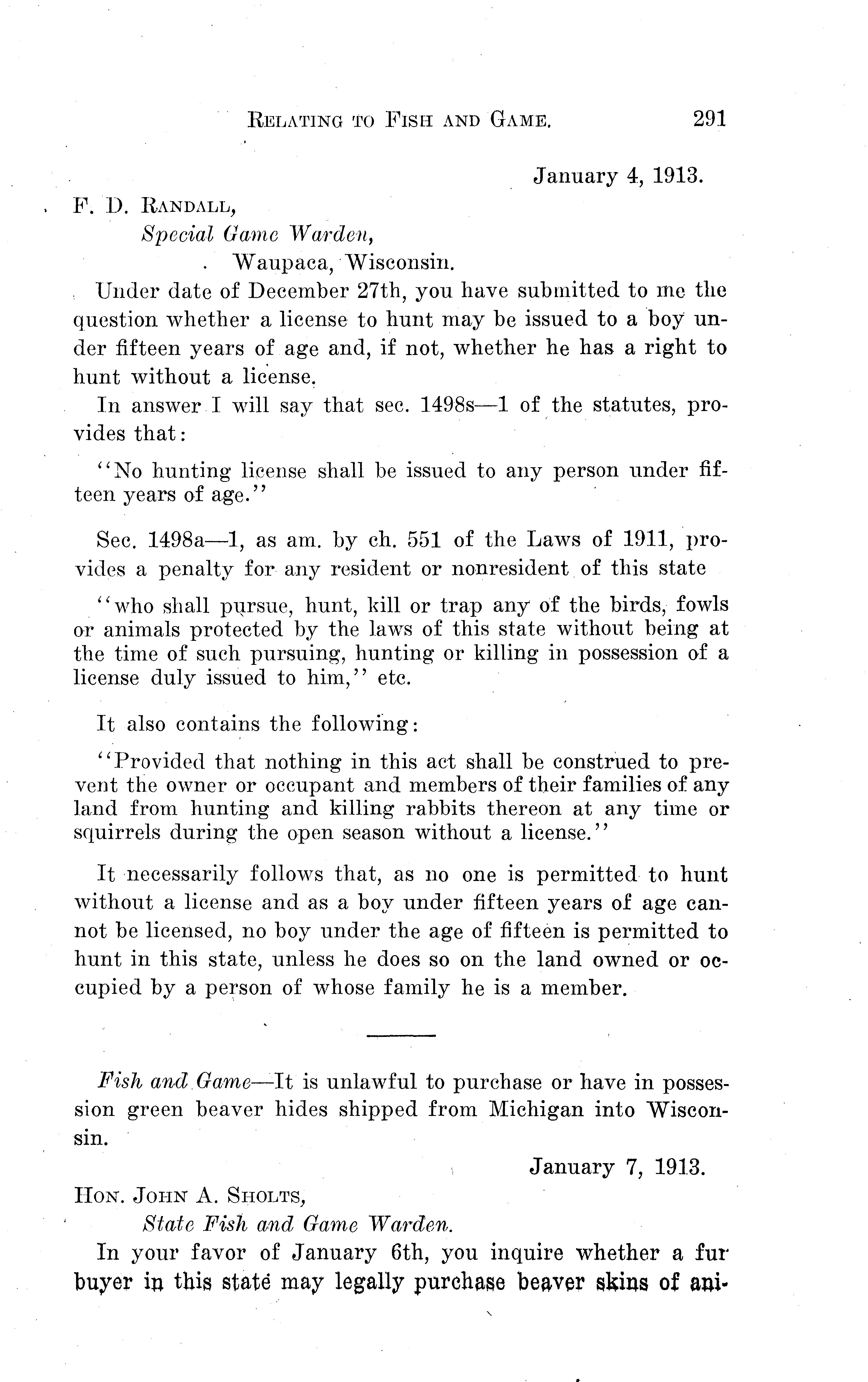 RELATING TO FISH AND GAME. 291

January 4, 1913.

F. D. RANDALL,
Special Game Warden,
Waupaca, Wisconsin.

Under date of December 27th, you have submitted to me the question whether a license to hunt may be issued to a boy under fifteen years of age and, if not, whether he has a right to hunt without a license.

In answer I will say that sec. 1498s—1 of the statutes, provides that:

"No hunting license shall be issued to any person under fifteen years of age."

Sec. 1498a—1, as am. by ch. 551 of the Laws of 1911, provides a penalty for any resident or nonresident of this state

"who shall pursue, hunt, kill or trap any of the birds, fowls or animals protected by the laws of this state without being at the time of such pursuing, hunting or killing in possession of a license duly issued to him," etc.

It also contains the following:

"Provided that nothing in this act shall be construed to prevent the owner or occupant and members of their families of any land from hunting and killing rabbits thereon at any time or squirrels during the open season without a license."

It necessarily follows that, as no one is permitted to hunt without a license and as a boy under fifteen years of age cannot be licensed, no boy under the age of fifteen is permitted to hunt in this state, unless he does so on the land owned or occupied by a person of whose family he is a member.

Fish and Game—It is unlawful to purchase or have in possession green beaver hides shipped from Michigan into Wisconsin.

January 7, 1913.

HON. JOHN A. SHOLTS,
State Fish and Game Warden.

In your favor of January 6th, you inquire whether a fur buyer in this state may legally purchase beaver skins of ani-